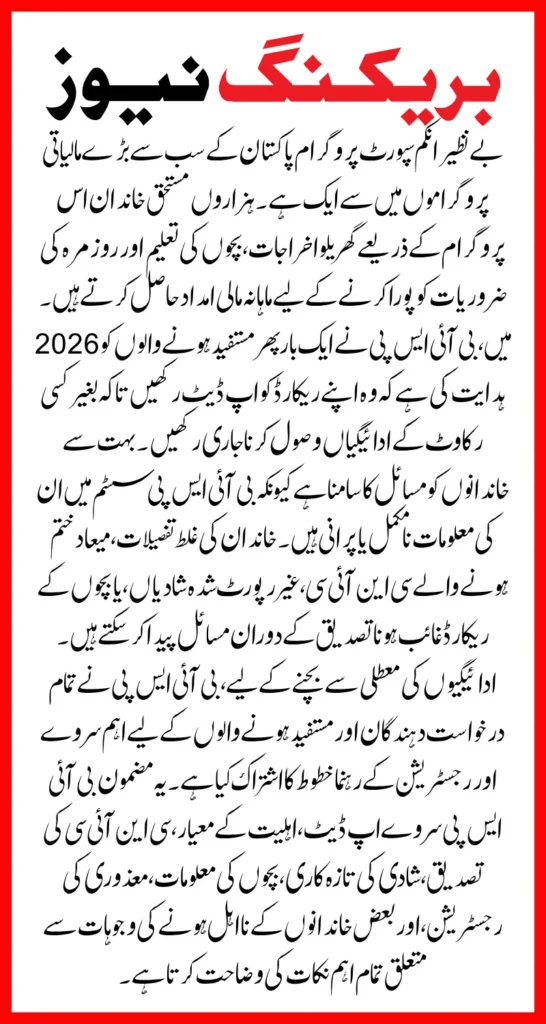 بریکنگ نیوز

بے نظیر انکم سپورٹ پروگرام پاکستان کے سب سے بڑے مالیاتی پروگراموں میں سے ایک ہے۔ ہزاروں مستحق خاندان اس پروگرام کے ذریعے گھریلو اخراجات، بچوں کی تعلیم اور روزمرہ کی ضروریات کو پورا کرنے کے لیے ماہانہ مالی امداد حاصل کرتے ہیں۔

2026 میں، بی آئی ایس پی نے ایک بار پھر مستفید ہونے والوں کو ہدایت کی ہے کہ وہ اپنے ریکارڈ کو اپ ڈیٹ رکھیں تاکہ بغیر کسی رکاوٹ کے ادائیگیاں وصول کرنا جاری رکھیں۔ بہت سے خاندانوں کو مسائل کا سامنا ہے کیونکہ بی آئی ایس پی سسٹم میں ان کی معلومات نامکمل یا پرانی ہیں۔ خاندان کی غلط تفصیلات، میعاد ختم ہونے والے سی این آئی سی، غیر رپورٹ شدہ شادیاں، یا بچوں کے ریکارڈ غائب ہونا تصدیق کے دوران مسائل پیدا کر سکتے ہیں۔

ادائیگیوں کی معطلی سے بچنے کے لیے، بی آئی ایس پی نے تمام درخواست دہندگان اور مستفید ہونے والوں کے لیے اہم سروے اور رجسٹریشن کے رہنما خطوط کا اشتراک کیا ہے۔ یہ مضمون بی آئی ایس پی سروے اپ ڈیٹ، اہلیت کے معیار، سی این آئی سی کی تصدیق، شادی کی تازہ کاری، بچوں کی معلومات، معذوری کی رجسٹریشن، اور بعض خاندانوں کے نااہل ہونے کی وجوہات سے متعلق تمام اہم نکات کی وضاحت کرتا ہے۔